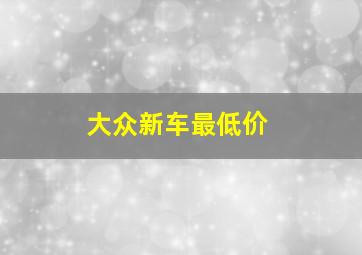 大众新车最低价